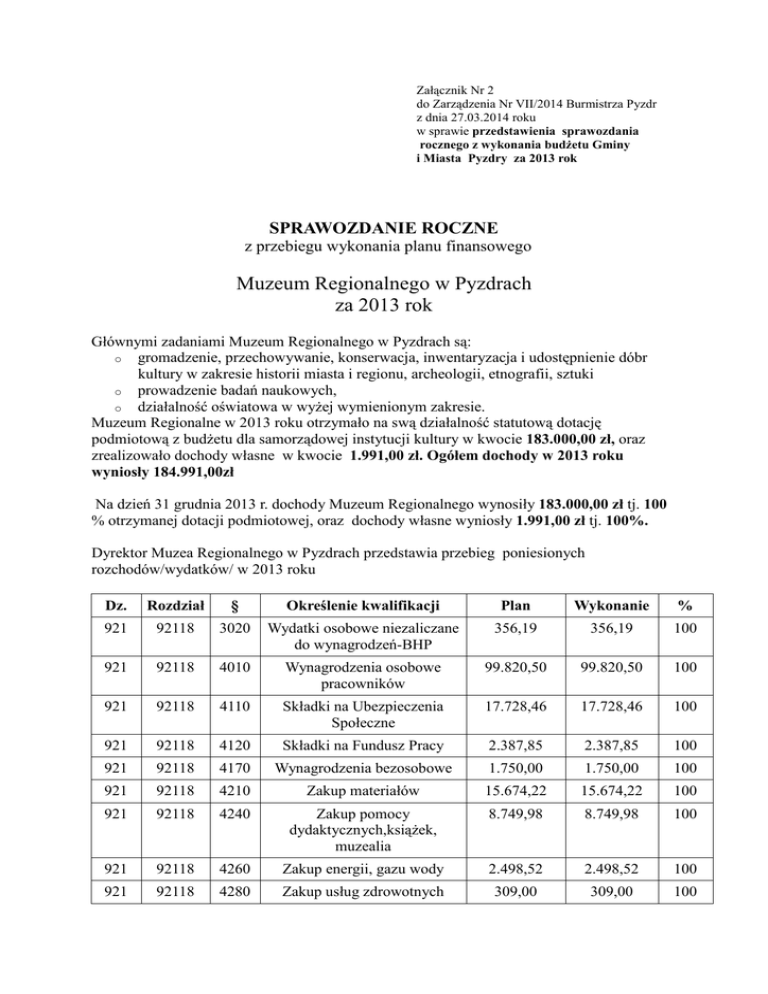 Załącznik Nr 2
do Zarządzenia Nr VII/2014 Burmistrza Pyzdr
z dnia 27.03.2014 roku
w sprawie przedstawienia sprawozdania rocznego z wykonania budżetu Gminy i Miasta Pyzdry za 2013 rok

SPRAWOZDANIE ROCZNE
z przebiegu wykonania planu finansowego

Muzeum Regionalnego w Pyzdrach
za 2013 rok

Głównymi zadaniami Muzeum Regionalnego w Pyzdrach są:
o gromadzenie, przechowywanie, konserwacja, inwentaryzacja i udostępnienie dóbr kultury w zakresie historii miasta i regionu, archeologii, etnografii, sztuki
o prowadzenie badań naukowych,
o działalność oświatowa w wyżej wymienionym zakresie.
Muzeum Regionalne w 2013 roku otrzymało na swą działalność statutową dotację podmiotową z budżetu dla samorządowej instytucji kultury w kwocie 183.000,00 zł, oraz zrealizowało dochody własne w kwocie 1.991,00 zł. Ogółem dochody w 2013 roku wyniosły 184.991,00zł

Na dzień 31 grudnia 2013 r. dochody Muzeum Regionalnego wynosiły 183.000,00 zł tj. 100 % otrzymanej dotacji podmiotowej, oraz dochody własne wyniosły 1.991,00 zł tj. 100%.

Dyrektor Muzea Regionalnego w Pyzdrach przedstawia przebieg poniesionych rozchodów/wydatków/ w 2013 roku

| Dz. | Rozdział | § | Określenie kwalifikacji | Plan | Wykonanie | % |
|---|---|---|---|---|---|---|
| 921 | 92118 | 3020 | Wydatki osobowe niezaliczane do wynagrodzeń-BHP | 356,19 | 356,19 | 100 |
| 921 | 92118 | 4010 | Wynagrodzenia osobowe pracowników | 99.820,50 | 99.820,50 | 100 |
| 921 | 92118 | 4110 | Składki na Ubezpieczenia Społeczne | 17.728,46 | 17.728,46 | 100 |
| 921 | 92118 | 4120 | Składki na Fundusz Pracy | 2.387,85 | 2.387,85 | 100 |
| 921 | 92118 | 4170 | Wynagrodzenia bezosobowe | 1.750,00 | 1.750,00 | 100 |
| 921 | 92118 | 4210 | Zakup materiałów | 15.674,22 | 15.674,22 | 100 |
| 921 | 92118 | 4240 | Zakup pomocy dydaktycznych,książek, muzealia | 8.749,98 | 8.749,98 | 100 |
| 921 | 92118 | 4260 | Zakup energii, gazu wody | 2.498,52 | 2.498,52 | 100 |
| 921 | 92118 | 4280 | Zakup usług zdrowotnych | 309,00 | 309,00 | 100 |